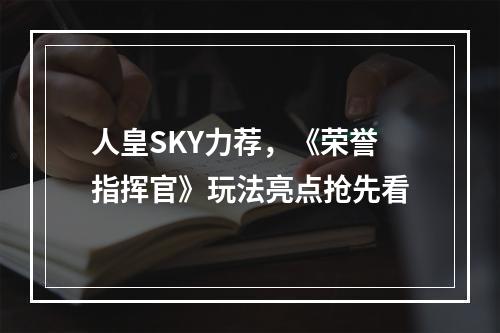 人皇SKY力荐，《荣誉指挥官》玩法亮点抢先看